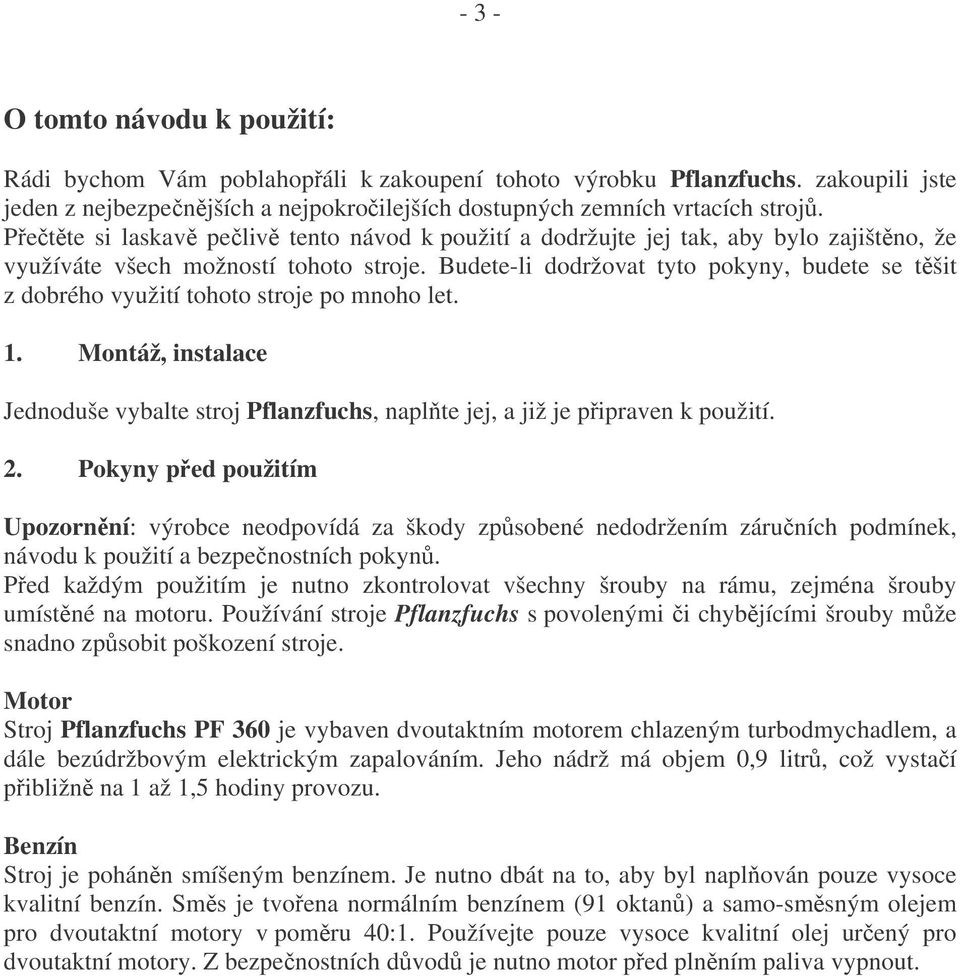 - 3 -

O tomto návodu k použití:

Rádi bychom Vám poblahopřáli k zakoupení tohoto výrobku Pflanzfuchs. zakoupili jste jeden z nejbezpečnějších a nejpokročilejších dostupných zemních vrtacích strojů. Přečtěte si laskavě pečlivě tento návod k použití a dodržujte jej tak, aby bylo zajištěno, že využíváte všech možností tohoto stroje. Budete-li dodržovat tyto pokyny, budete se těšit z dobrého využití tohoto stroje po mnoho let.

1. Montáž, instalace

Jednoduše vybalte stroj Pflanzfuchs, naplňte jej, a již je připraven k použití.

2. Pokyny před použitím

Upozornění: výrobce neodpovídá za škody způsobené nedodržením záručních podmínek, návodu k použití a bezpečnostních pokynů.
Před každým použitím je nutno zkontrolovat všechny šrouby na rámu, zejména šrouby umístěné na motoru. Používání stroje Pflanzfuchs s povolenými či chybějícími šrouby může snadno způsobit poškození stroje.

Motor
Stroj Pflanzfuchs PF 360 je vybaven dvoutaktním motorem chlazeným turbodmychadlem, a dále bezúdržbovým elektrickým zapalováním. Jeho nádrž má objem 0,9 litrů, což vystačí přibližně na 1 až 1,5 hodiny provozu.

Benzín
Stroj je poháněn smíšeným benzínem. Je nutno dbát na to, aby byl naplňován pouze vysoce kvalitní benzín. Směs je tvořena normálním benzínem (91 oktanů) a samo-směsným olejem pro dvoutaktní motory v poměru 40:1. Používejte pouze vysoce kvalitní olej určený pro dvoutaktní motory. Z bezpečnostních důvodů je nutno motor před plněním paliva vypnout.